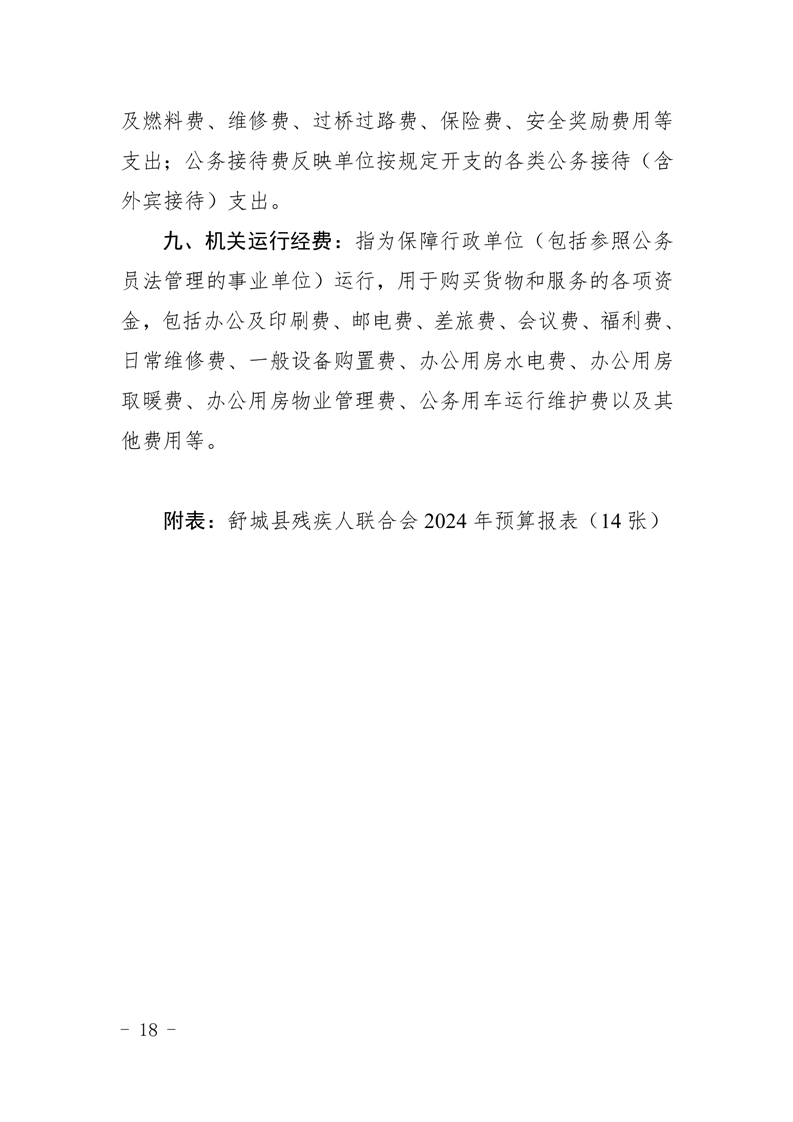 及燃料费、维修费、过桥过路费、保险费、安全奖励费用等支出；公务接待费反映单位按规定开支的各类公务接待（含外宾接待）支出。

九、机关运行经费：指为保障行政单位（包括参照公务员法管理的事业单位）运行，用于购买货物和服务的各项资金，包括办公及印刷费、邮电费、差旅费、会议费、福利费、日常维修费、一般设备购置费、办公用房水电费、办公用房取暖费、办公用房物业管理费、公务用车运行维护费以及其他费用等。

附表：舒城县残疾人联合会 2024 年预算报表（14 张）

－ 18 －